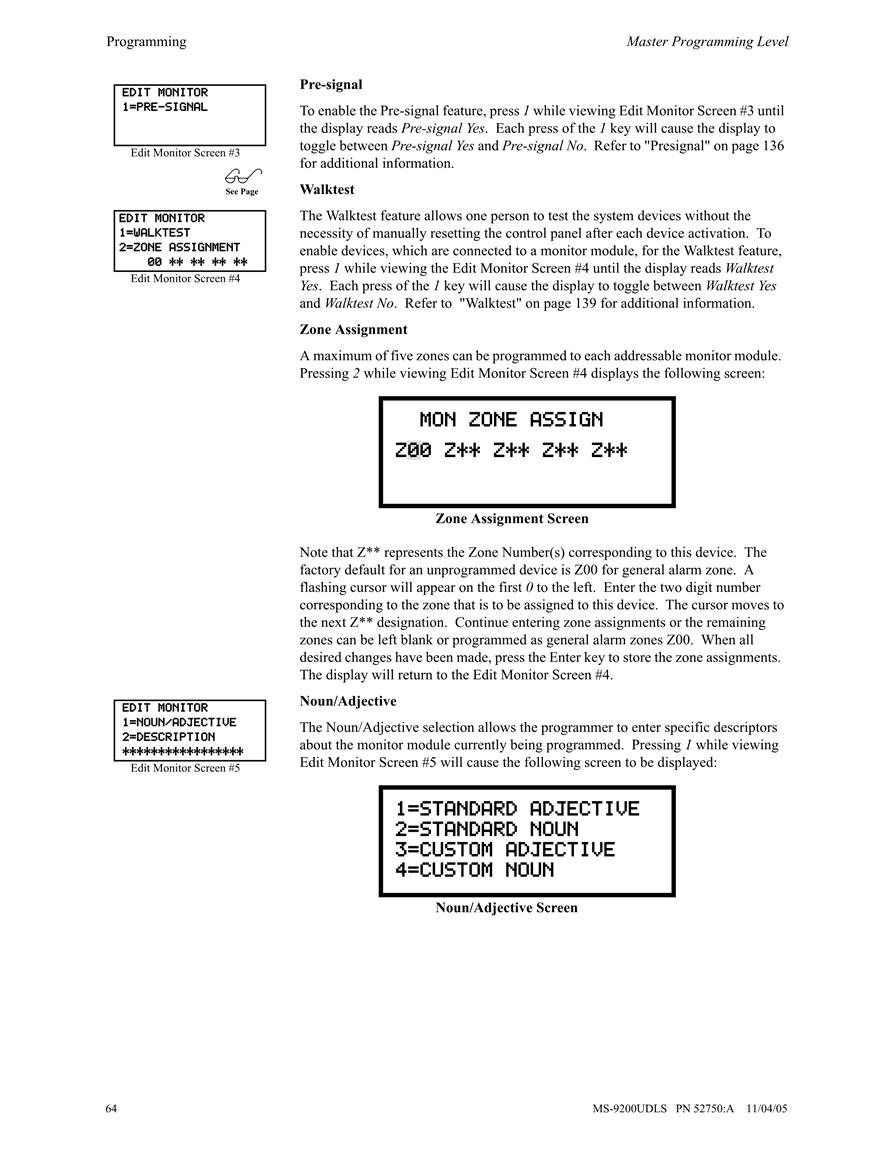 Programming Master Programming Level

EDIT MONITOR
1=PRE-SIGNAL

Edit Monitor Screen #3

See Page

Pre-signal

To enable the Pre-signal feature, press 1 while viewing Edit Monitor Screen #3 until the display reads Pre-signal Yes. Each press of the 1 key will cause the display to toggle between Pre-signal Yes and Pre-signal No. Refer to "Presignal" on page 136 for additional information.

EDIT MONITOR
1=WALKTEST
2=ZONE ASSIGNMENT
00 ** ** ** **

Edit Monitor Screen #4

Walktest

The Walktest feature allows one person to test the system devices without the necessity of manually resetting the control panel after each device activation. To enable devices, which are connected to a monitor module, for the Walktest feature, press 1 while viewing the Edit Monitor Screen #4 until the display reads Walktest Yes. Each press of the 1 key will cause the display to toggle between Walktest Yes and Walktest No. Refer to "Walktest" on page 139 for additional information.

Zone Assignment

A maximum of five zones can be programmed to each addressable monitor module. Pressing 2 while viewing Edit Monitor Screen #4 displays the following screen:

MON ZONE ASSIGN
Z00 Z** Z** Z** Z**

Zone Assignment Screen

Note that Z** represents the Zone Number(s) corresponding to this device. The factory default for an unprogrammed device is Z00 for general alarm zone. A flashing cursor will appear on the first 0 to the left. Enter the two digit number corresponding to the zone that is to be assigned to this device. The cursor moves to the next Z** designation. Continue entering zone assignments or the remaining zones can be left blank or programmed as general alarm zones Z00. When all desired changes have been made, press the Enter key to store the zone assignments. The display will return to the Edit Monitor Screen #4.

EDIT MONITOR
1=NOUN/ADJECTIVE
2=DESCRIPTION
****************

Edit Monitor Screen #5

Noun/Adjective

The Noun/Adjective selection allows the programmer to enter specific descriptors about the monitor module currently being programmed. Pressing 1 while viewing Edit Monitor Screen #5 will cause the following screen to be displayed:

1=STANDARD ADJECTIVE
2=STANDARD NOUN
3=CUSTOM ADJECTIVE
4=CUSTOM NOUN

Noun/Adjective Screen

64 MS-9200UDLS PN 52750:A 11/04/05